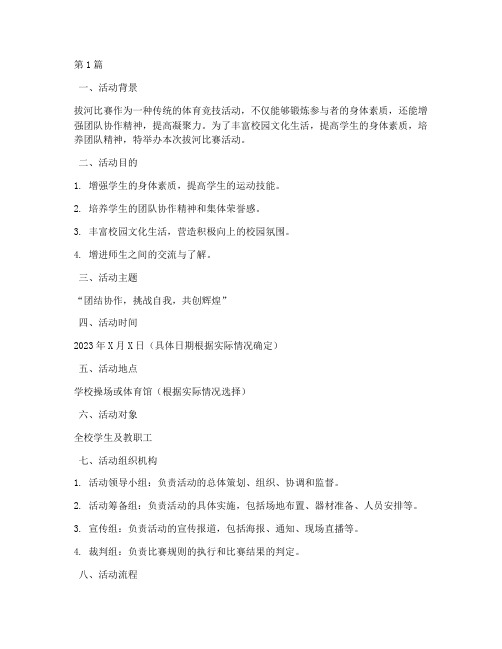 第1篇

一、活动背景

拔河比赛作为一种传统的体育竞技活动，不仅能够锻炼参与者的身体素质，还能增强团队协作精神，提高凝聚力。为了丰富校园文化生活，提高学生的身体素质，培养团队精神，特举办本次拔河比赛活动。

二、活动目的

1. 增强学生的身体素质，提高学生的运动技能。

2. 培养学生的团队协作精神和集体荣誉感。

3. 丰富校园文化生活，营造积极向上的校园氛围。

4. 增进师生之间的交流与了解。

三、活动主题

“团结协作，挑战自我，共创辉煌”

四、活动时间

2023年X月X日（具体日期根据实际情况确定）

五、活动地点

学校操场或体育馆（根据实际情况选择）

六、活动对象

全校学生及教职工

七、活动组织机构

1. 活动领导小组：负责活动的总体策划、组织、协调和监督。

2. 活动筹备组：负责活动的具体实施，包括场地布置、器材准备、人员安排等。

3. 宣传组：负责活动的宣传报道，包括海报、通知、现场直播等。

4. 裁判组：负责比赛规则的执行和比赛结果的判定。

八、活动流程